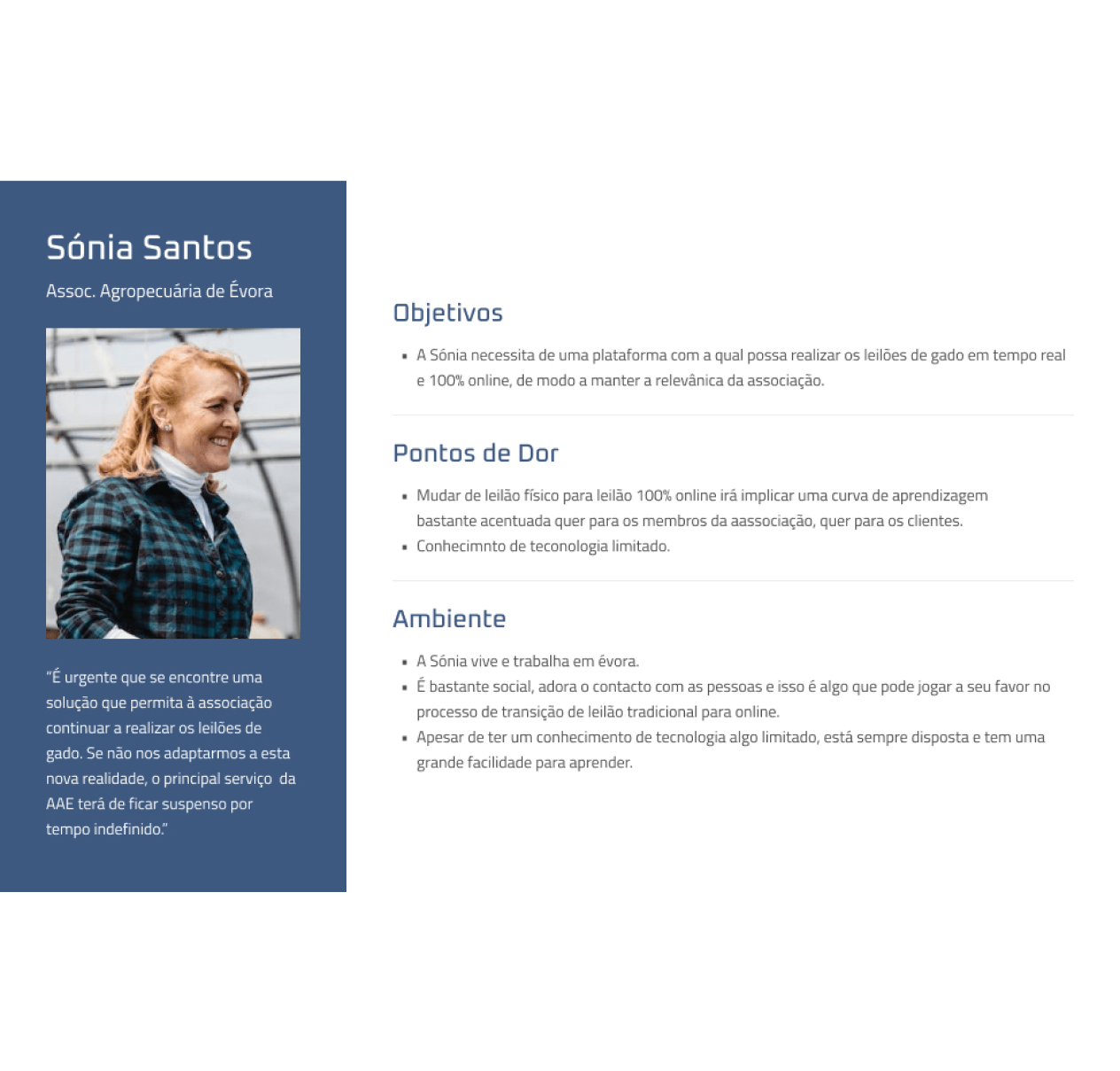 Sónia Santos

Assoc. Agropecuária de Évora

"É urgente que se encontre uma solução que permita à associação continuar a realizar os leilões de gado. Se não nos adaptarmos a esta nova realidade, o principal serviço da AAE terá de ficar suspenso por tempo indefinido."

Objetivos

• A Sónia necessita de uma plataforma com a qual possa realizar os leilões de gado em tempo real e 100% online, de modo a manter a relevânica da associação.

Pontos de Dor

• Mudar de leilão físico para leilão 100% online irá implicar uma curva de aprendizagem bastante acentuada quer para os membros da aassociação, quer para os clientes.
• Conhecimnto de teconologia limitado.

Ambiente

• A Sónia vive e trabalha em évora.
• É bastante social, adora o contacto com as pessoas e isso é algo que pode jogar a seu favor no processo de transição de leilão tradicional para online.
• Apesar de ter um conhecimento de tecnologia algo limitado, está sempre disposta e tem uma grande facilidade para aprender.